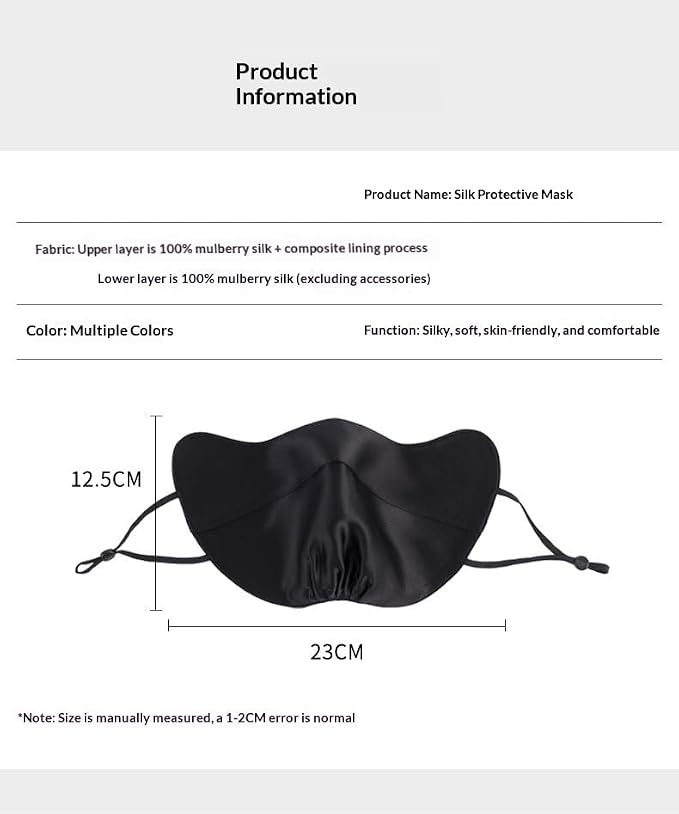 Product Information

Product Name: Silk Protective Mask

Fabric: Upper layer is 100% mulberry silk + composite lining process

Lower layer is 100% mulberry silk (excluding accessories)

Color: Multiple Colors

Function: Silky, soft, skin-friendly, and comfortable

12.5CM

23CM

*Note: Size is manually measured, a 1-2CM error is normal